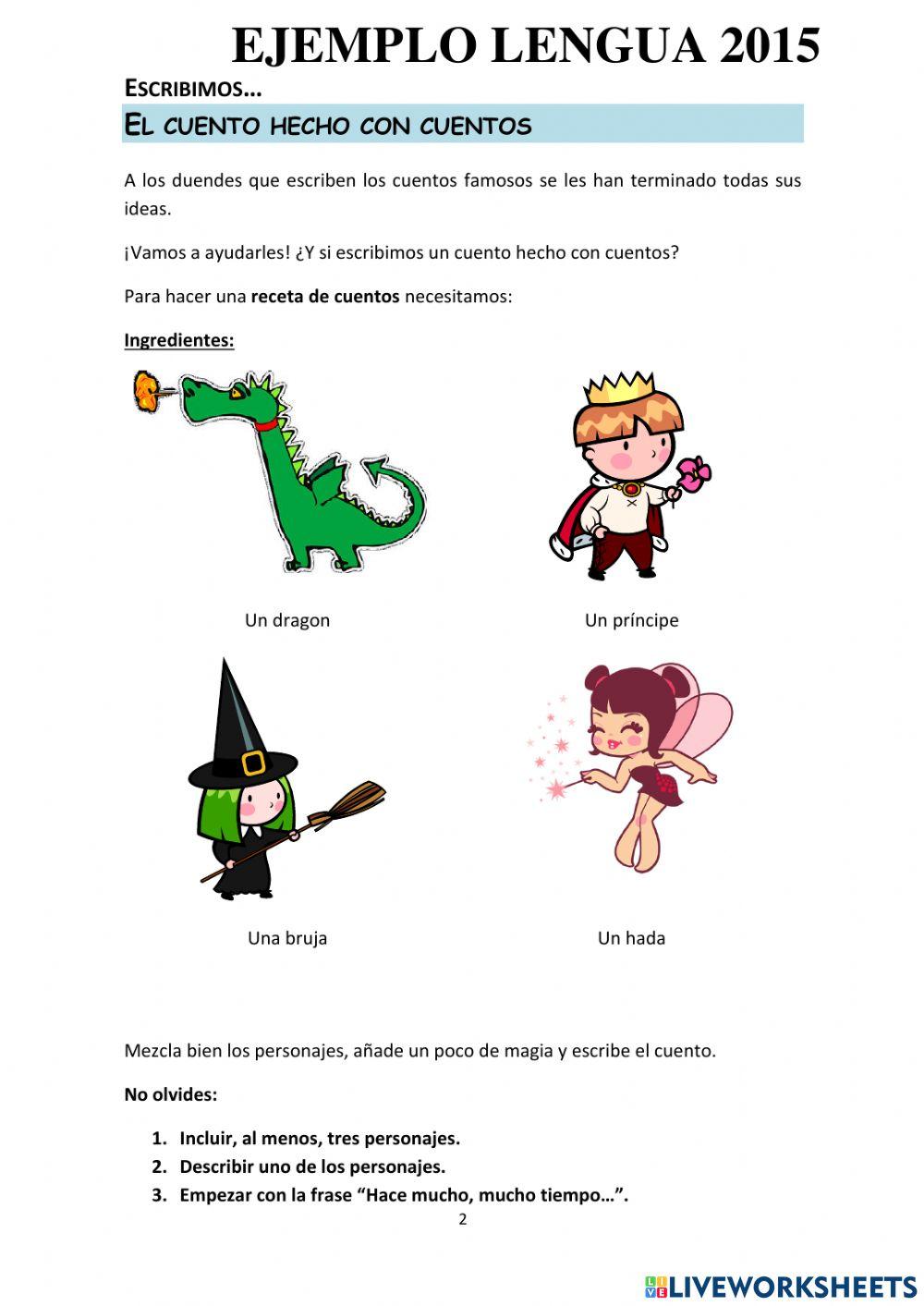 EJEMPLO LENGUA 2015

ESCRIBIMOS...

EL CUENTO HECHO CON CUENTOS

A los duendes que escriben los cuentos famosos se les han terminado todas sus ideas.

¡Vamos a ayudarles! ¿Y si escribimos un cuento hecho con cuentos?

Para hacer una receta de cuentos necesitamos:

Ingredientes:

Un dragon

Un príncipe

Una bruja

Un hada

Mezcla bien los personajes, añade un poco de magia y escribe el cuento.

No olvides:

1. Incluir, al menos, tres personajes.
2. Describir uno de los personajes.
3. Empezar con la frase "Hace mucho, mucho tiempo...".

2

LIVEWORKSHEETS